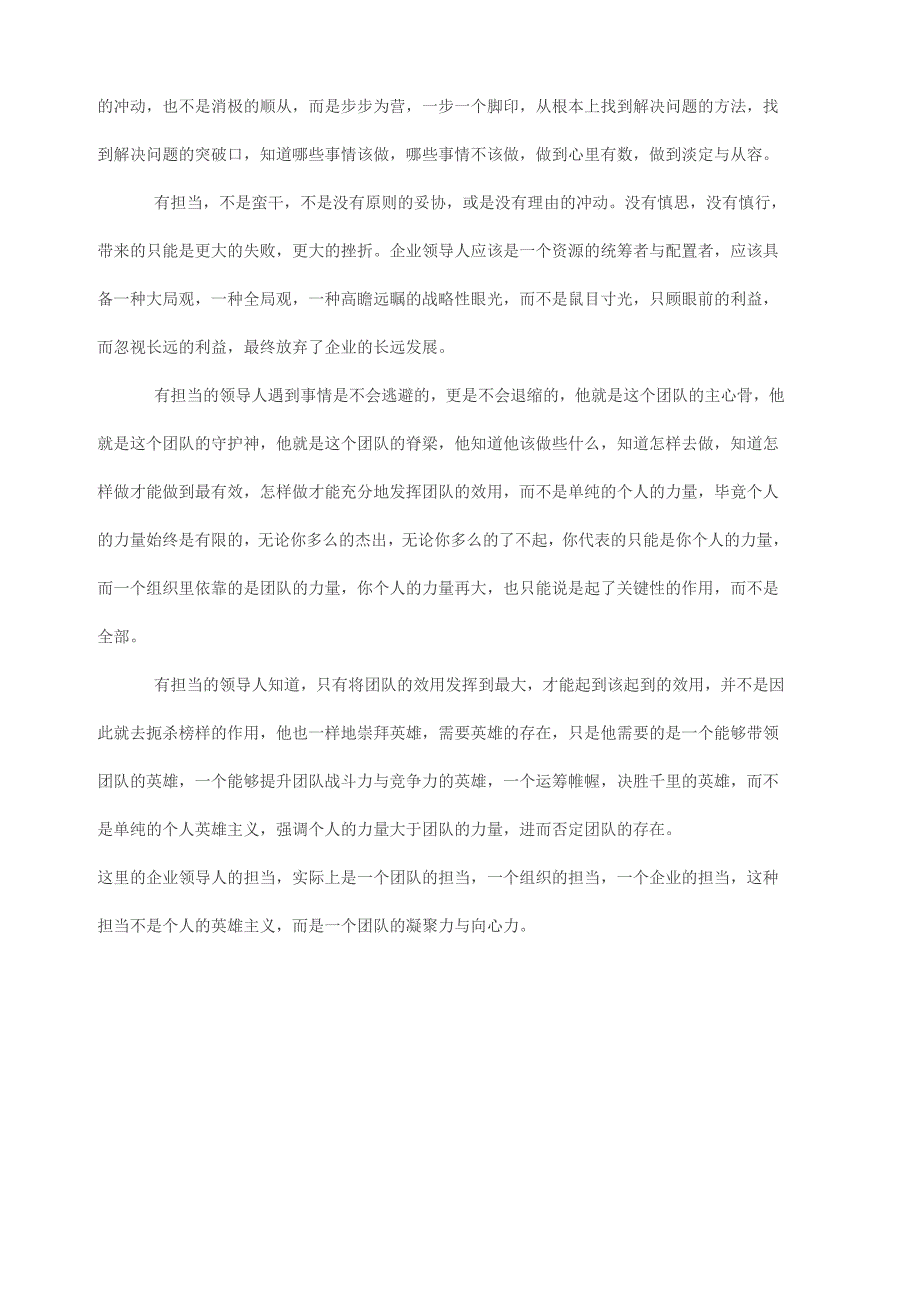 的冲动，也不是消极的顺从，而是步步为营，一步一个脚印，从根本上找到解决问题的方法，找到解决问题的突破口，知道哪些事情该做，哪些事情不该做，做到心里有数，做到淡定与从容。

有担当，不是蛮干，不是没有原则的妥协，或是没有理由的冲动。没有慎思，没有慎行，带来的只能是更大的失败，更大的挫折。企业领导人应该是一个资源的统筹者与配置者，应该具备一种大局观，一种全局观，一种高瞻远瞩的战略性眼光，而不是鼠目寸光，只顾眼前的利益，而忽视长远的利益，最终放弃了企业的长远发展。

有担当的领导人遇到事情是不会逃避的，更是不会退缩的，他就是这个团队的主心骨，他就是这个团队的守护神，他就是这个团队的脊梁，他知道他该做些什么，知道怎样去做，知道怎样做才能做到最有效，怎样做才能充分地发挥团队的效用，而不是单纯的个人的力量，毕竟个人的力量始终是有限的，无论你多么的杰出，无论你多么的了不起，你代表的只能是你个人的力量，而一个组织里依靠的是团队的力量，你个人的力量再大，也只能说是起了关键性的作用，而不是全部。

有担当的领导人知道，只有将团队的效用发挥到最大，才能起到该起到的效用，并不是因此就去扼杀榜样的作用，他也一样地崇拜英雄，需要英雄的存在，只是他需要的是一个能够带领团队的英雄，一个能够提升团队战斗力与竞争力的英雄，一个运筹帷幄，决胜千里的英雄，而不是单纯的个人英雄主义，强调个人的力量大于团队的力量，进而否定团队的存在。
这里的企业领导人的担当，实际上是一个团队的担当，一个组织的担当，一个企业的担当，这种担当不是个人的英雄主义，而是一个团队的凝聚力与向心力。